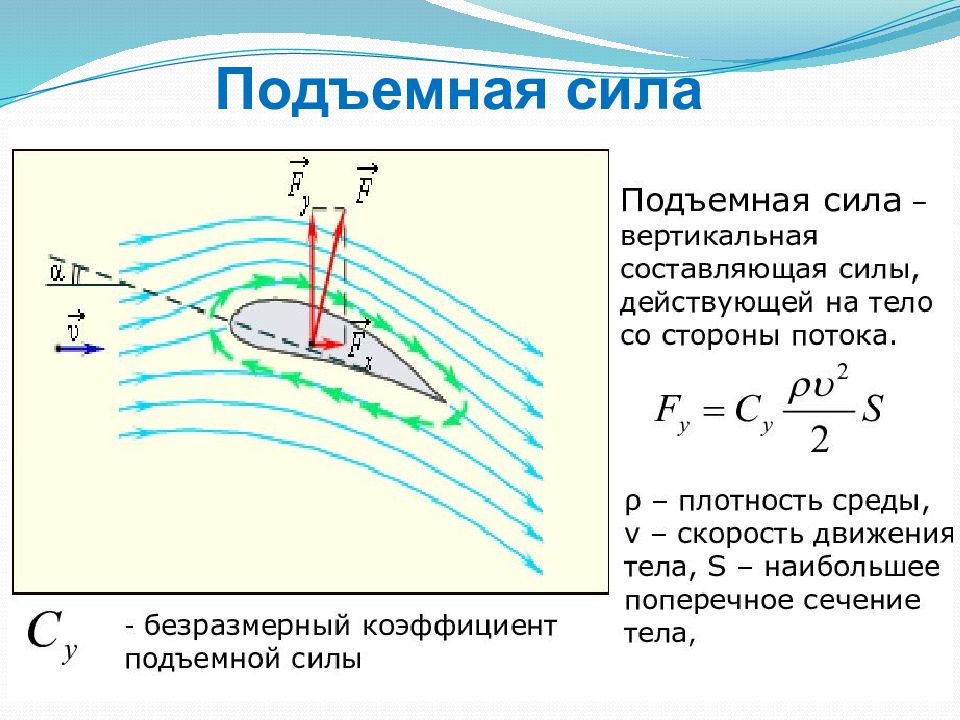 Подъемная сила

$\vec{F}_y$ $\vec{F}$

$\alpha$

$\vec{v}$

$\vec{F}_x$

Подъемная сила – вертикальная составляющая силы, действующей на тело со стороны потока.

$F_y = C_y \frac{\rho \upsilon^2}{2} S$

ρ – плотность среды, v – скорость движения тела, S – наибольшее поперечное сечение тела,

$C_y$ - безразмерный коэффициент подъемной силы